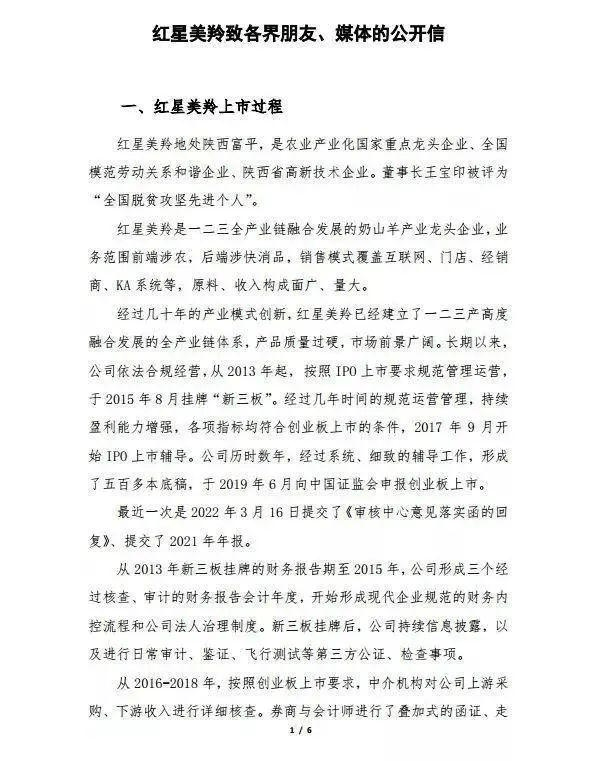 红星美羚致各界朋友、媒体的公开信

一、红星美羚上市过程

红星美羚地处陕西富平，是农业产业化国家重点龙头企业、全国模范劳动关系和谐企业、陕西省高新技术企业。董事长王宝印被评为“全国脱贫攻坚先进个人”。

红星美羚是一二三全产业链融合发展的奶山羊产业龙头企业，业务范围前端涉农，后端涉快消品，销售模式覆盖互联网、门店、经销商、KA系统等，原料、收入构成面广、量大。

经过几十年的产业模式创新，红星美羚已经建立了一二三产高度融合发展的全产业链体系，产品质量过硬，市场前景广阔。长期以来，公司依法合规经营，从2013年起，按照IPO上市要求规范管理运营，于2015年8月挂牌“新三板”。经过几年时间的规范运营管理，持续盈利能力增强，各项指标均符合创业板上市的条件，2017年9月开始IPO上市辅导。公司历时数年，经过系统、细致的辅导工作，形成了五百多本底稿，于2019年6月向中国证监会申报创业板上市。

最近一次是2022年3月16日提交了《审核中心意见落实函的回复》、提交了2021年年报。

从2013年新三板挂牌的财务报告期至2015年，公司形成三个经过核查、审计的财务报告会计年度，开始形成现代企业规范的财务内控流程和公司法人治理制度。新三板挂牌后，公司持续信息披露，以及进行日常审计、鉴证、飞行测试等第三方公证、检查事项。

从2016-2018年，按照创业板上市要求，中介机构对公司上游采购、下游收入进行详细核查。券商与会计师进行了叠加式的函证、走

1 / 6